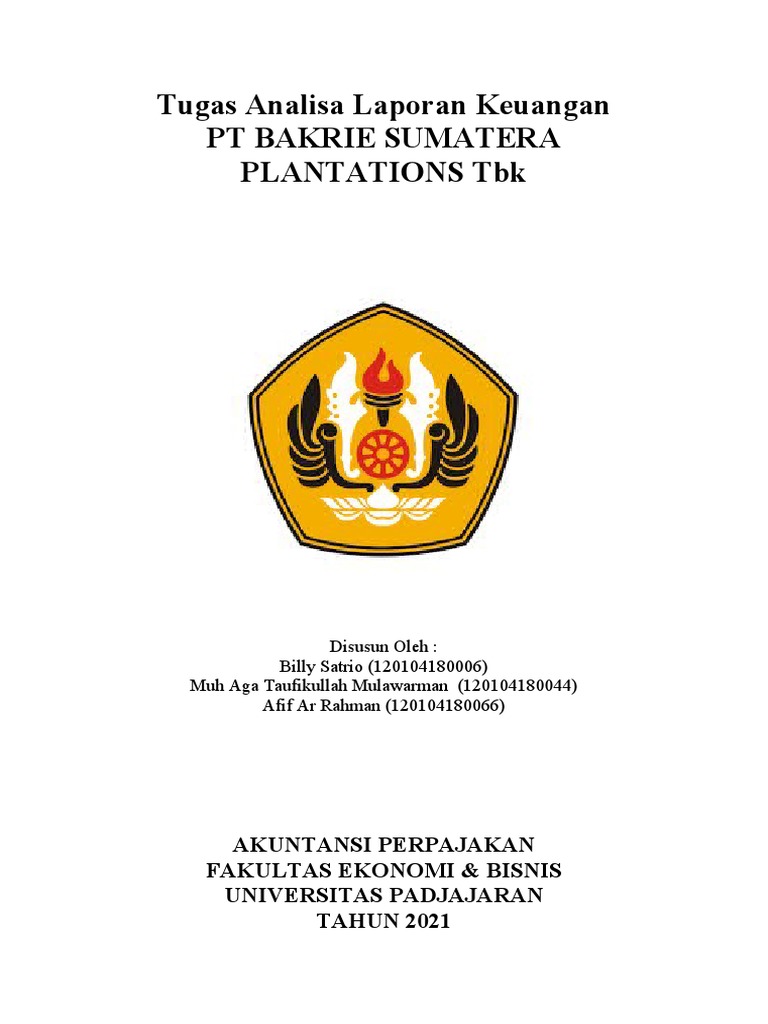 Tugas Analisa Laporan Keuangan
PT BAKRIE SUMATERA
PLANTATIONS Tbk

Disusun Oleh :
Billy Satrio (120104180006)
Muh Aga Taufikullah Mulawarman (120104180044)
Afif Ar Rahman (120104180066)

AKUNTANSI PERPAJAKAN
FAKULTAS EKONOMI & BISNIS
UNIVERSITAS PADJAJARAN
TAHUN 2021